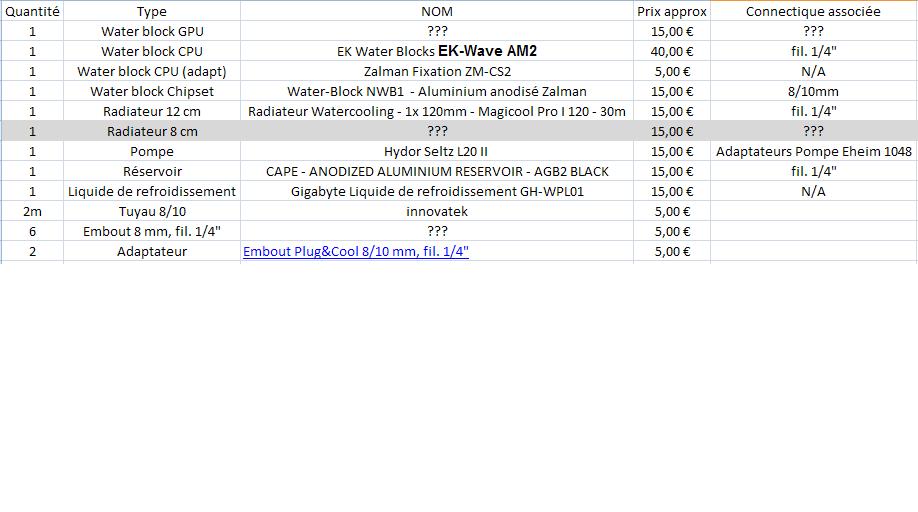 | Quantité | Type | NOM | Prix approx | Connectique associée |
|---|---|---|---|---|
| 1 | Water block GPU | ??? | 15,00 € | ??? |
| 1 | Water block CPU | EK Water Blocks EK-Wave AM2 | 40,00 € | fil. 1/4" |
| 1 | Water block CPU (adapt) | Zalman Fixation ZM-CS2 | 5,00 € | N/A |
| 1 | Water block Chipset | Water-Block NWB1 - Aluminium anodisé Zalman | 15,00 € | 8/10mm |
| 1 | Radiateur 12 cm | Radiateur Watercooling - 1x 120mm - Magicool Pro I 120 - 30m | 15,00 € | fil. 1/4" |
| 1 | Radiateur 8 cm | ??? | 15,00 € | ??? |
| 1 | Pompe | Hydor Seltz L20 II | 15,00 € | Adaptateurs Pompe Eheim 1048 |
| 1 | Réservoir | CAPE - ANODIZED ALUMINIUM RESERVOIR - AGB2 BLACK | 15,00 € | fil. 1/4" |
| 1 | Liquide de refroidissement | Gigabyte Liquide de refroidissement GH-WPL01 | 15,00 € | N/A |
| 2m | Tuyau 8/10 | innovatek | 5,00 € | |
| 6 | Embout 8 mm, fil. 1/4" | ??? | 5,00 € | |
| 2 | Adaptateur | Embout Plug&Cool 8/10 mm, fil. 1/4" | 5,00 € | |